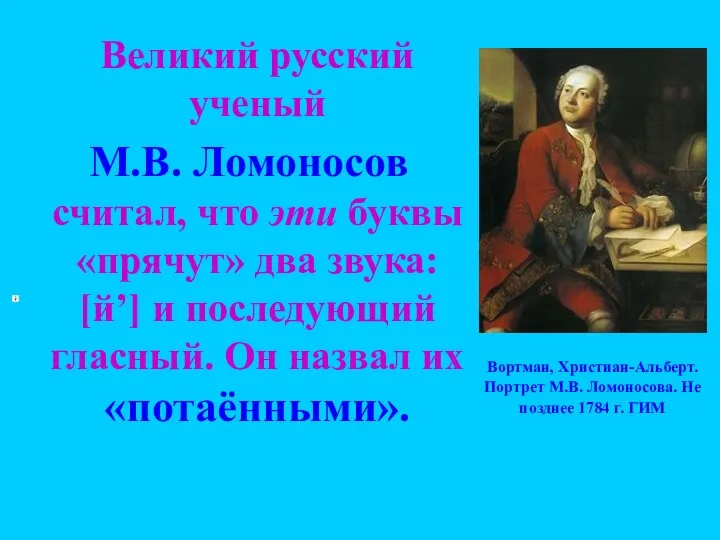 Великий русский ученый

М.В. Ломоносов считал, что эти буквы «прячут» два звука: [й’] и последующий гласный. Он назвал их «потаёнными».

Вортман, Христиан-Альберт. Портрет М.В. Ломоносова. Не позднее 1784 г. ГИМ